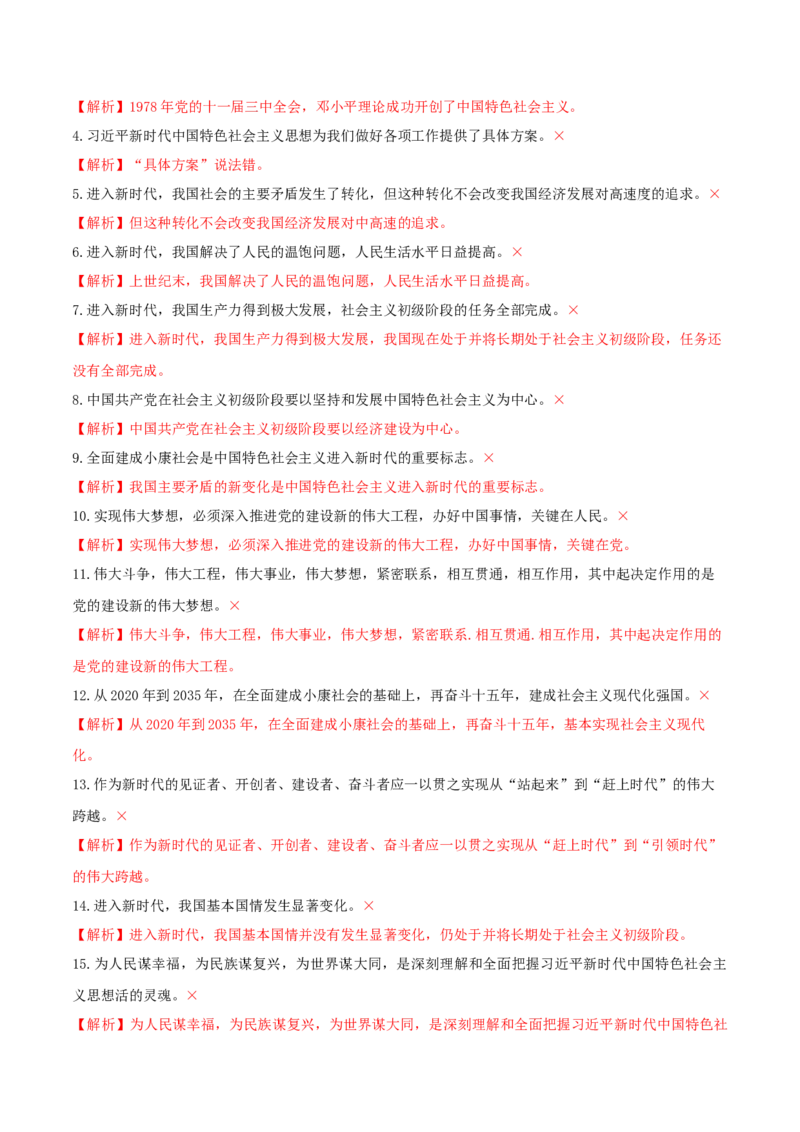 【解析】1978年党的十一届三中全会，邓小平理论成功开创了中国特色社会主义。

4.习近平新时代中国特色社会主义思想为我们做好各项工作提供了具体方案。×

【解析】“具体方案”说法错。

5.进入新时代，我国社会的主要矛盾发生了转化，但这种转化不会改变我国经济发展对高速度的追求。×

【解析】但这种转化不会改变我国经济发展对中高速的追求。

6.进入新时代，我国解决了人民的温饱问题，人民生活水平日益提高。×

【解析】上世纪末，我国解决了人民的温饱问题，人民生活水平日益提高。

7.进入新时代，我国生产力得到极大发展，社会主义初级阶段的任务全部完成。×

【解析】进入新时代，我国生产力得到极大发展，我国现在处于并将长期处于社会主义初级阶段，任务还没有全部完成。

8.中国共产党在社会主义初级阶段要以坚持和发展中国特色社会主义为中心。×

【解析】中国共产党在社会主义初级阶段要以经济建设为中心。

9.全面建成小康社会是中国特色社会主义进入新时代的重要标志。×

【解析】我国主要矛盾的新变化是中国特色社会主义进入新时代的重要标志。

10.实现伟大梦想，必须深入推进党的建设新的伟大工程，办好中国事情，关键在人民。×

【解析】实现伟大梦想，必须深入推进党的建设新的伟大工程，办好中国事情，关键在党。

11.伟大斗争，伟大工程，伟大事业，伟大梦想，紧密联系，相互贯通，相互作用，其中起决定作用的是党的建设新的伟大梦想。×

【解析】伟大斗争，伟大工程，伟大事业，伟大梦想，紧密联系.相互贯通.相互作用，其中起决定作用的是党的建设新的伟大工程。

12.从2020年到2035年，在全面建成小康社会的基础上，再奋斗十五年，建成社会主义现代化强国。×

【解析】从2020年到2035年，在全面建成小康社会的基础上，再奋斗十五年，基本实现社会主义现代化。

13.作为新时代的见证者、开创者、建设者、奋斗者应一以贯之实现从“站起来”到“赶上时代”的伟大跨越。×

【解析】作为新时代的见证者、开创者、建设者、奋斗者应一以贯之实现从“赶上时代”到“引领时代”的伟大跨越。

14.进入新时代，我国基本国情发生显著变化。×

【解析】进入新时代，我国基本国情并没有发生显著变化，仍处于并将长期处于社会主义初级阶段。

15.为人民谋幸福，为民族谋复兴，为世界谋大同，是深刻理解和全面把握习近平新时代中国特色社会主义思想活的灵魂。×

【解析】为人民谋幸福，为民族谋复兴，为世界谋大同，是深刻理解和全面把握习近平新时代中国特色社